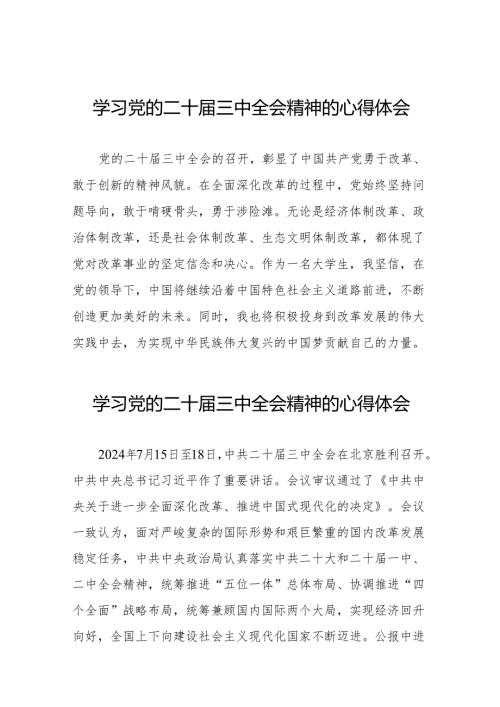 学习党的二十届三中全会精神的心得体会

党的二十届三中全会的召开，彰显了中国共产党勇于改革、敢于创新的精神风貌。在全面深化改革的过程中，党始终坚持问题导向，敢于啃硬骨头，勇于涉险滩。无论是经济体制改革、政治体制改革，还是社会体制改革、生态文明体制改革，都体现了党对改革事业的坚定信念和决心。作为一名大学生，我坚信，在党的领导下，中国将继续沿着中国特色社会主义道路前进，不断创造更加美好的未来。同时，我也将积极投身到改革发展的伟大实践中去，为实现中华民族伟大复兴的中国梦贡献自己的力量。

学习党的二十届三中全会精神的心得体会

2024年7月15日至18日，中共二十届三中全会在北京胜利召开。中共中央总书记习近平作了重要讲话。会议审议通过了《中共中央关于进一步全面深化改革、推进中国式现代化的决定》。会议一致认为，面对严峻复杂的国际形势和艰巨繁重的国内改革发展稳定任务，中共中央政治局认真落实中共二十大和二十届一中、二中全会精神，统筹推进“五位一体”总体布局、协调推进“四个全面”战略布局，统筹兼顾国内国际两个大局，实现经济回升向好，全国上下向建设社会主义现代化国家不断迈进。公报中进